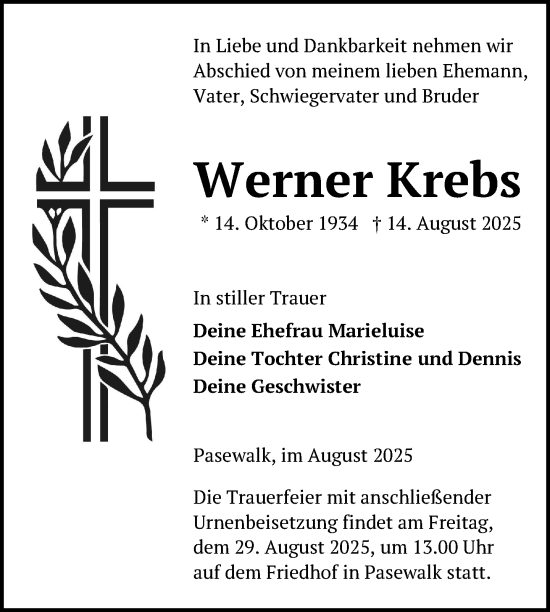 In Liebe und Dankbarkeit nehmen wir Abschied von meinem lieben Ehemann, Vater, Schwiegervater und Bruder

Werner Krebs

* 14. Oktober 1934 † 14. August 2025

In stiller Trauer

Deine Ehefrau Marieluise
Deine Tochter Christine und Dennis
Deine Geschwister

Pasewalk, im August 2025

Die Trauerfeier mit anschließender Urnenbeisetzung findet am Freitag, dem 29. August 2025, um 13.00 Uhr auf dem Friedhof in Pasewalk statt.